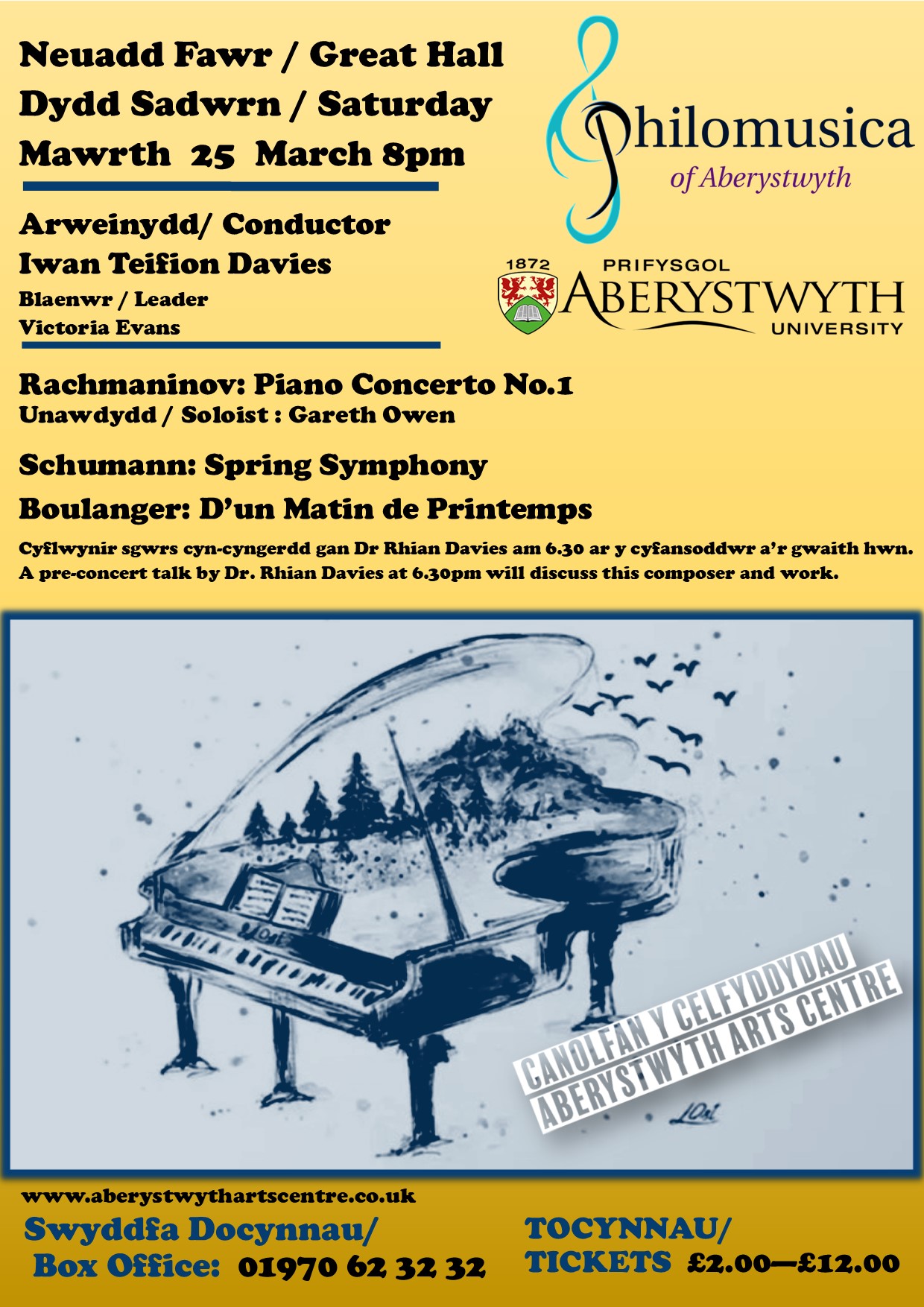 Neuadd Fawr / Great Hall
Dydd Sadwrn / Saturday
Mawrth 25 March 8pm

Philomusica
of Aberystwyth

Arweinydd/ Conductor
Iwan Teifion Davies
Blaenwr / Leader
Victoria Evans

1872 PRIFYSGOL
ABERYSTWYTH
UNIVERSITY

Rachmaninov: Piano Concerto No.1
Unawdydd / Soloist : Gareth Owen

Schumann: Spring Symphony

Boulanger: D'un Matin de Printemps

Cyflwynir sgwrs cyn-cyngerdd gan Dr Rhian Davies am 6.30 ar y cyfansoddwr a'r gwaith hwn.
A pre-concert talk by Dr. Rhian Davies at 6.30pm will discuss this composer and work.

CANOLFAN Y CELFYDDYDAU
ABERYSTWYTH ARTS CENTRE

www.aberystwythartscentre.co.uk

Swyddfa Docynnau/
Box Office: 01970 62 32 32

TOCYNNAU/
TICKETS £2.00—£12.00